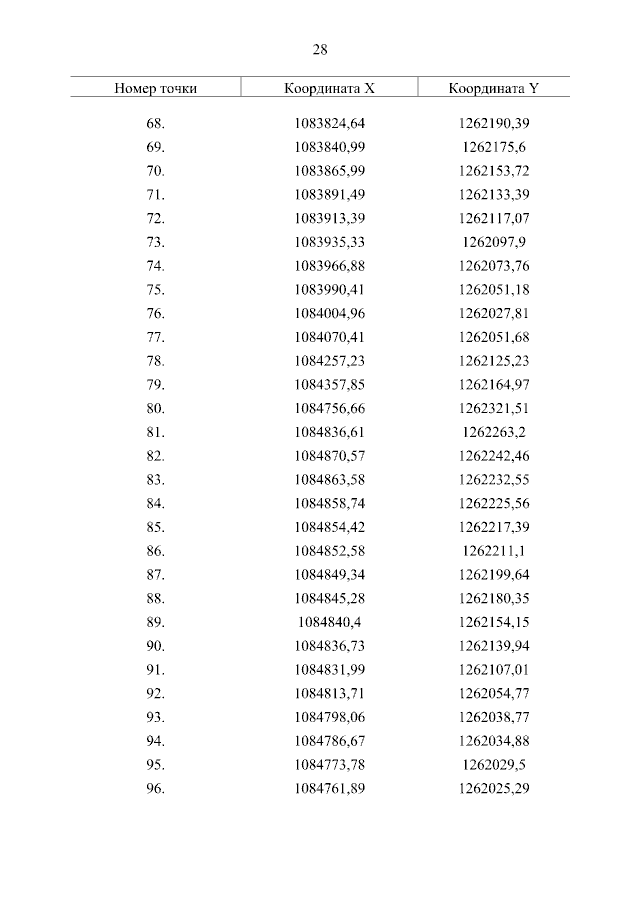 28

| Номер точки | Координата X | Координата Y |
|---|---|---|
| 68. | 1083824,64 | 1262190,39 |
| 69. | 1083840,99 | 1262175,6 |
| 70. | 1083865,99 | 1262153,72 |
| 71. | 1083891,49 | 1262133,39 |
| 72. | 1083913,39 | 1262117,07 |
| 73. | 1083935,33 | 1262097,9 |
| 74. | 1083966,88 | 1262073,76 |
| 75. | 1083990,41 | 1262051,18 |
| 76. | 1084004,96 | 1262027,81 |
| 77. | 1084070,41 | 1262051,68 |
| 78. | 1084257,23 | 1262125,23 |
| 79. | 1084357,85 | 1262164,97 |
| 80. | 1084756,66 | 1262321,51 |
| 81. | 1084836,61 | 1262263,2 |
| 82. | 1084870,57 | 1262242,46 |
| 83. | 1084863,58 | 1262232,55 |
| 84. | 1084858,74 | 1262225,56 |
| 85. | 1084854,42 | 1262217,39 |
| 86. | 1084852,58 | 1262211,1 |
| 87. | 1084849,34 | 1262199,64 |
| 88. | 1084845,28 | 1262180,35 |
| 89. | 1084840,4 | 1262154,15 |
| 90. | 1084836,73 | 1262139,94 |
| 91. | 1084831,99 | 1262107,01 |
| 92. | 1084813,71 | 1262054,77 |
| 93. | 1084798,06 | 1262038,77 |
| 94. | 1084786,67 | 1262034,88 |
| 95. | 1084773,78 | 1262029,5 |
| 96. | 1084761,89 | 1262025,29 |